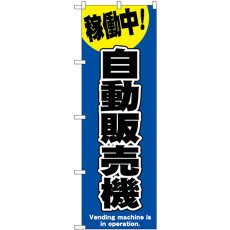 稼働中!

自動販売機

Vending machine is in operation.